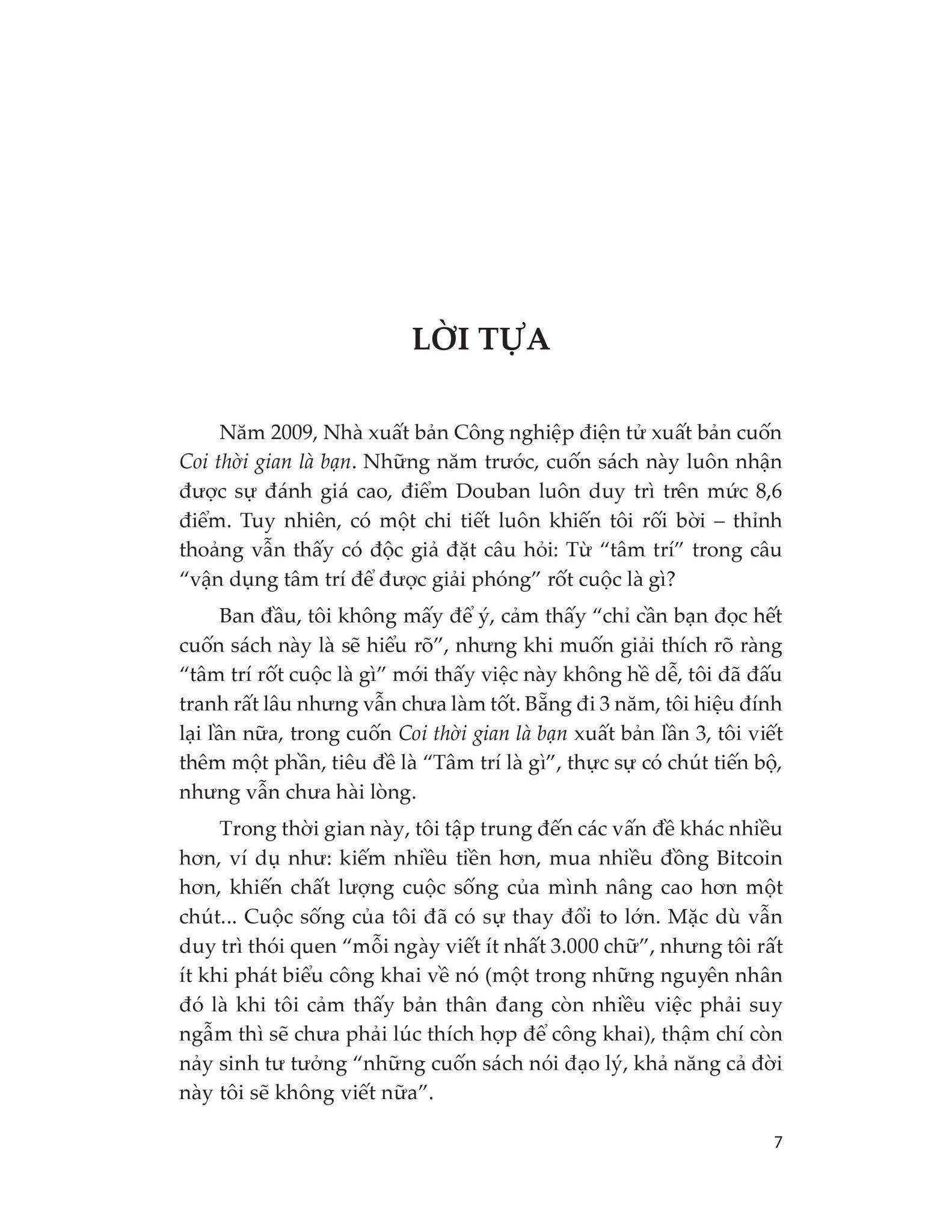 LỜI TỰA

Năm 2009, Nhà xuất bản Công nghiệp điện tử xuất bản cuốn Coi thời gian là bạn. Những năm trước, cuốn sách này luôn nhận được sự đánh giá cao, điểm Douban luôn duy trì trên mức 8,6 điểm. Tuy nhiên, có một chi tiết luôn khiến tôi rối bời – thỉnh thoảng vẫn thấy có độc giả đặt câu hỏi: Từ "tâm trí" trong câu "vận dụng tâm trí để được giải phóng" rốt cuộc là gì?

Ban đầu, tôi không mấy để ý, cảm thấy "chỉ cần bạn đọc hết cuốn sách này là sẽ hiểu rõ", nhưng khi muốn giải thích rõ ràng "tâm trí rốt cuộc là gì" mới thấy việc này không hề dễ, tôi đã đấu tranh rất lâu nhưng vẫn chưa làm tốt. Bẵng đi 3 năm, tôi hiệu đính lại lần nữa, trong cuốn Coi thời gian là bạn xuất bản lần 3, tôi viết thêm một phần, tiêu đề là "Tâm trí là gì", thực sự có chút tiến bộ, nhưng vẫn chưa hài lòng.

Trong thời gian này, tôi tập trung đến các vấn đề khác nhiều hơn, ví dụ như: kiếm nhiều tiền hơn, mua nhiều đồng Bitcoin hơn, khiến chất lượng cuộc sống của mình nâng cao hơn một chút... Cuộc sống của tôi đã có sự thay đổi to lớn. Mặc dù vẫn duy trì thói quen "mỗi ngày viết ít nhất 3.000 chữ", nhưng tôi rất ít khi phát biểu công khai về nó (một trong những nguyên nhân đó là khi tôi cảm thấy bản thân đang còn nhiều việc phải suy ngẫm thì sẽ chưa phải lúc thích hợp để công khai), thậm chí còn nảy sinh tư tưởng "những cuốn sách nói đạo lý, khả năng cả đời này tôi sẽ không viết nữa".

7